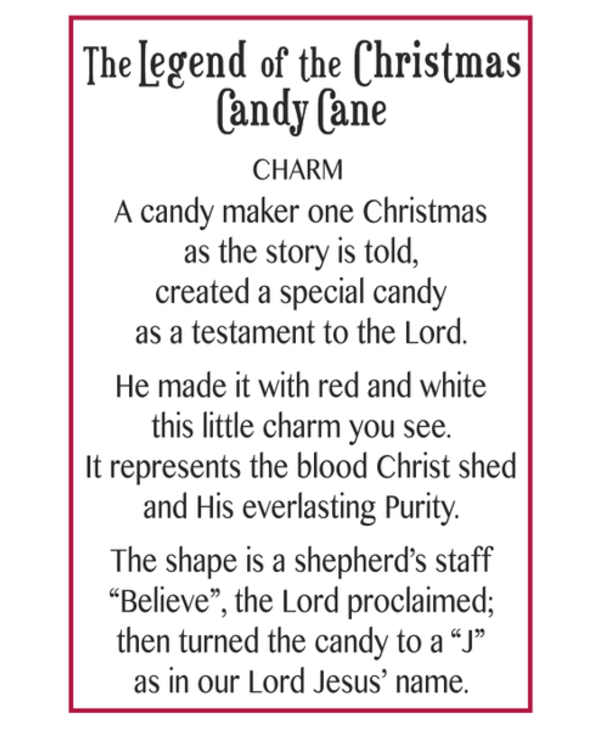 The Legend of the Christmas
Candy Cane

CHARM

A candy maker one Christmas
as the story is told,
created a special candy
as a testament to the Lord.

He made it with red and white
this little charm you see.
It represents the blood Christ shed
and His everlasting Purity.

The shape is a shepherd's staff
"Believe", the Lord proclaimed;
then turned the candy to a "J"
as in our Lord Jesus' name.